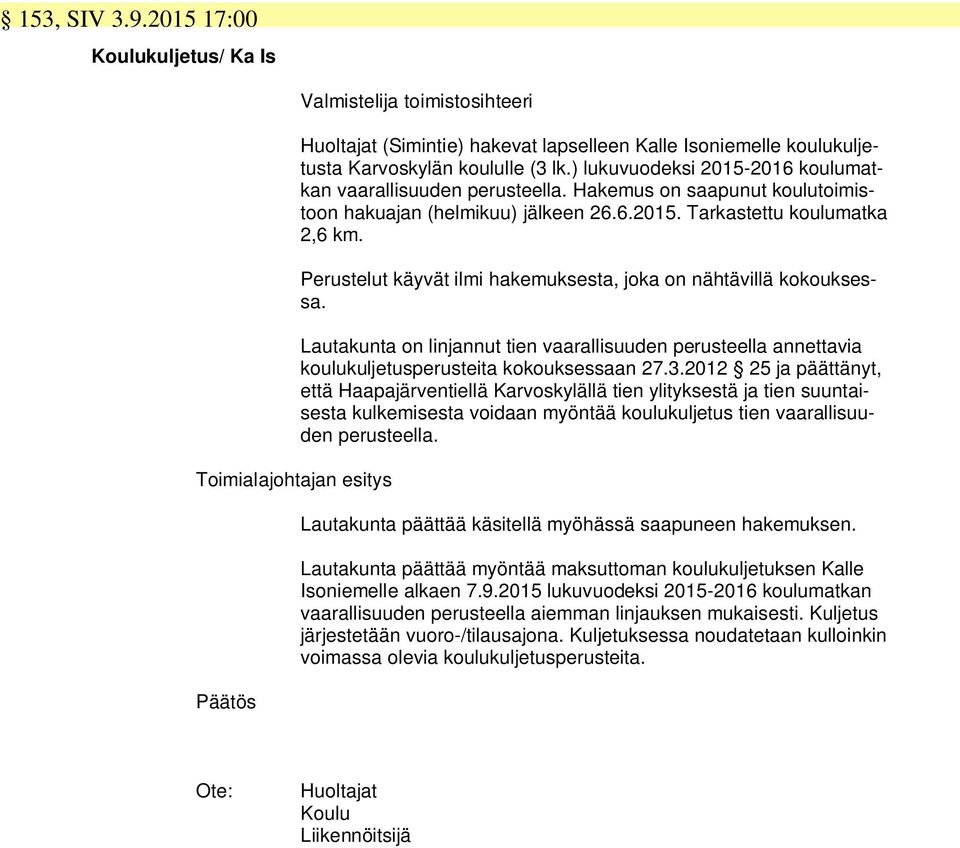 § 153, SIV 3.9.2015 17:00

Koulukuljetus/ Ka Is

Valmistelija toimistosihteeri

Huoltajat (Simintie) hakevat lapselleen Kalle Isoniemelle koulukuljetusta Karvoskylän koululle (3 lk.) lukuvuodeksi 2015-2016 koulumatkan vaarallisuuden perusteella. Hakemus on saapunut koulutoimistoon hakuajan (helmikuu) jälkeen 26.6.2015. Tarkastettu koulumatka 2,6 km.

Perustelut käyvät ilmi hakemuksesta, joka on nähtävillä kokouksessa.

Lautakunta on linjannut tien vaarallisuuden perusteella annettavia koulukuljetusperusteita kokouksessaan 27.3.2012 § 25 ja päättänyt, että Haapajärventiellä Karvoskylällä tien ylityksestä ja tien suuntaisesta kulkemisesta voidaan myöntää koulukuljetus tien vaarallisuuden perusteella.

Toimialajohtajan esitys

Lautakunta päättää käsitellä myöhässä saapuneen hakemuksen.

Lautakunta päättää myöntää maksuttoman koulukuljetuksen Kalle Isoniemelle alkaen 7.9.2015 lukuvuodeksi 2015-2016 koulumatkan vaarallisuuden perusteella aiemman linjauksen mukaisesti. Kuljetus järjestetään vuoro-/tilausajona. Kuljetuksessa noudatetaan kulloinkin voimassa olevia koulukuljetusperusteita.

Päätös

Ote: Huoltajat
Koulu
Liikennöitsijä